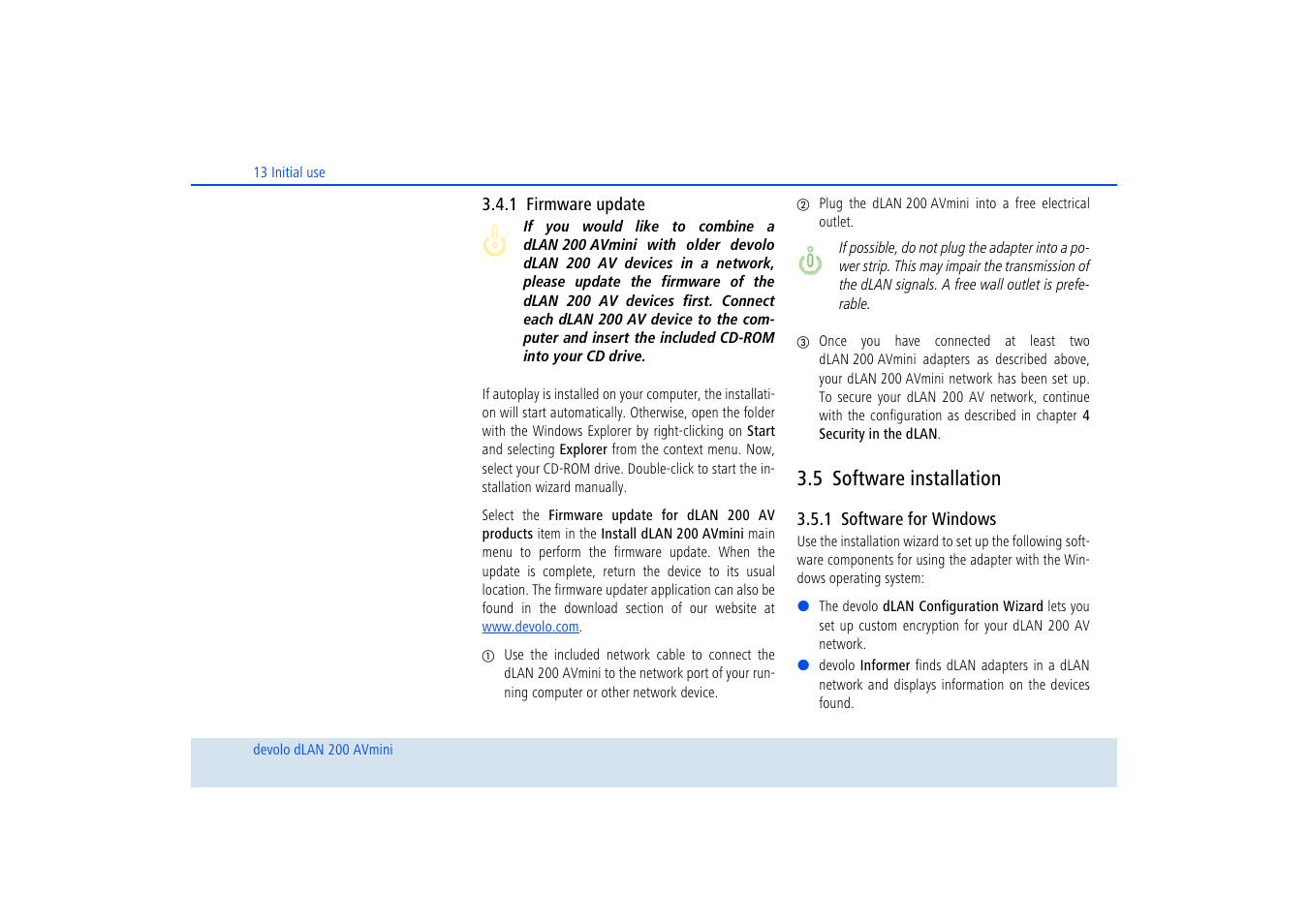 13 Initial use

3.4.1 Firmware update

If you would like to combine a dLAN 200 AVmini with older devolo dLAN 200 AV devices in a network, please update the firmware of the dLAN 200 AV devices first. Connect each dLAN 200 AV device to the computer and insert the included CD-ROM into your CD drive.

If autoplay is installed on your computer, the installation will start automatically. Otherwise, open the folder with the Windows Explorer by right-clicking on Start and selecting Explorer from the context menu. Now, select your CD-ROM drive. Double-click to start the installation wizard manually.

Select the Firmware update for dLAN 200 AV products item in the Install dLAN 200 AVmini main menu to perform the firmware update. When the update is complete, return the device to its usual location. The firmware updater application can also be found in the download section of our website at www.devolo.com.

① Use the included network cable to connect the dLAN 200 AVmini to the network port of your running computer or other network device.

② Plug the dLAN 200 AVmini into a free electrical outlet.

If possible, do not plug the adapter into a power strip. This may impair the transmission of the dLAN signals. A free wall outlet is preferable.

③ Once you have connected at least two dLAN 200 AVmini adapters as described above, your dLAN 200 AVmini network has been set up. To secure your dLAN 200 AV network, continue with the configuration as described in chapter 4 Security in the dLAN.

3.5 Software installation

3.5.1 Software for Windows

Use the installation wizard to set up the following software components for using the adapter with the Windows operating system:

● The devolo dLAN Configuration Wizard lets you set up custom encryption for your dLAN 200 AV network.

● devolo Informer finds dLAN adapters in a dLAN network and displays information on the devices found.

devolo dLAN 200 AVmini